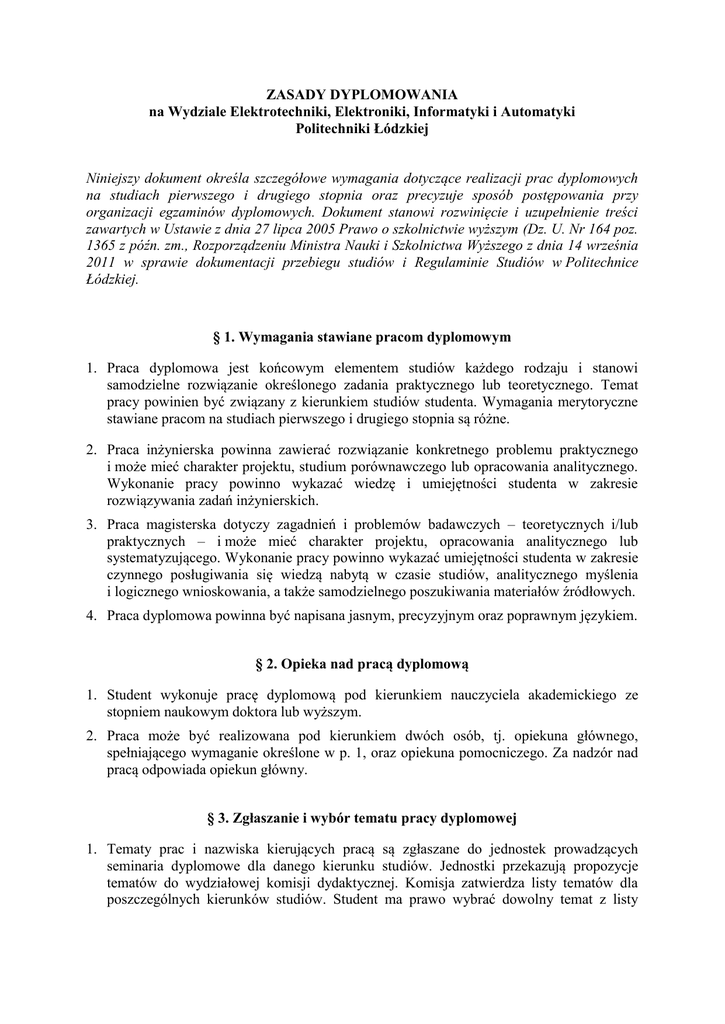 ZASADY DYPLOMOWANIA
na Wydziale Elektrotechniki, Elektroniki, Informatyki i Automatyki
Politechniki Łódzkiej

Niniejszy dokument określa szczegółowe wymagania dotyczące realizacji prac dyplomowych na studiach pierwszego i drugiego stopnia oraz precyzuje sposób postępowania przy organizacji egzaminów dyplomowych. Dokument stanowi rozwinięcie i uzupełnienie treści zawartych w Ustawie z dnia 27 lipca 2005 Prawo o szkolnictwie wyższym (Dz. U. Nr 164 poz. 1365 z późn. zm., Rozporządzeniu Ministra Nauki i Szkolnictwa Wyższego z dnia 14 września 2011 w sprawie dokumentacji przebiegu studiów i Regulaminie Studiów w Politechnice Łódzkiej.

§ 1. Wymagania stawiane pracom dyplomowym

1. Praca dyplomowa jest końcowym elementem studiów każdego rodzaju i stanowi samodzielne rozwiązanie określonego zadania praktycznego lub teoretycznego. Temat pracy powinien być związany z kierunkiem studiów studenta. Wymagania merytoryczne stawiane pracom na studiach pierwszego i drugiego stopnia są różne.

2. Praca inżynierska powinna zawierać rozwiązanie konkretnego problemu praktycznego i może mieć charakter projektu, studium porównawczego lub opracowania analitycznego. Wykonanie pracy powinno wykazać wiedzę i umiejętności studenta w zakresie rozwiązywania zadań inżynierskich.

3. Praca magisterska dotyczy zagadnień i problemów badawczych – teoretycznych i/lub praktycznych – i może mieć charakter projektu, opracowania analitycznego lub systematyzującego. Wykonanie pracy powinno wykazać umiejętności studenta w zakresie czynnego posługiwania się wiedzą nabytą w czasie studiów, analitycznego myślenia i logicznego wnioskowania, a także samodzielnego poszukiwania materiałów źródłowych.

4. Praca dyplomowa powinna być napisana jasnym, precyzyjnym oraz poprawnym językiem.

§ 2. Opieka nad pracą dyplomową

1. Student wykonuje pracę dyplomową pod kierunkiem nauczyciela akademickiego ze stopniem naukowym doktora lub wyższym.

2. Praca może być realizowana pod kierunkiem dwóch osób, tj. opiekuna głównego, spełniającego wymaganie określone w p. 1, oraz opiekuna pomocniczego. Za nadzór nad pracą odpowiada opiekun główny.

§ 3. Zgłaszanie i wybór tematu pracy dyplomowej

1. Tematy prac i nazwiska kierujących pracą są zgłaszane do jednostek prowadzących seminaria dyplomowe dla danego kierunku studiów. Jednostki przekazują propozycje tematów do wydziałowej komisji dydaktycznej. Komisja zatwierdza listy tematów dla poszczególnych kierunków studiów. Student ma prawo wybrać dowolny temat z listy